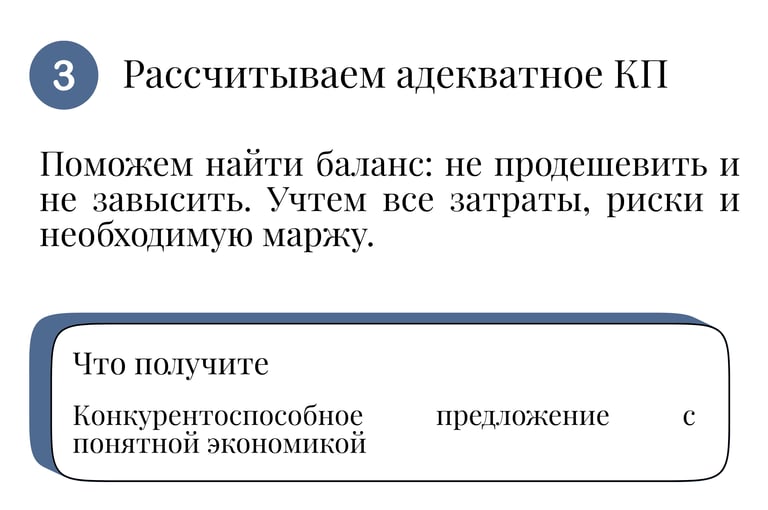 3 Рассчитываем адекватное КП

Поможем найти баланс: не продешевить и не завысить. Учтем все затраты, риски и необходимую маржу.

Что получите

Конкурентоспособное предложение с понятной экономикой